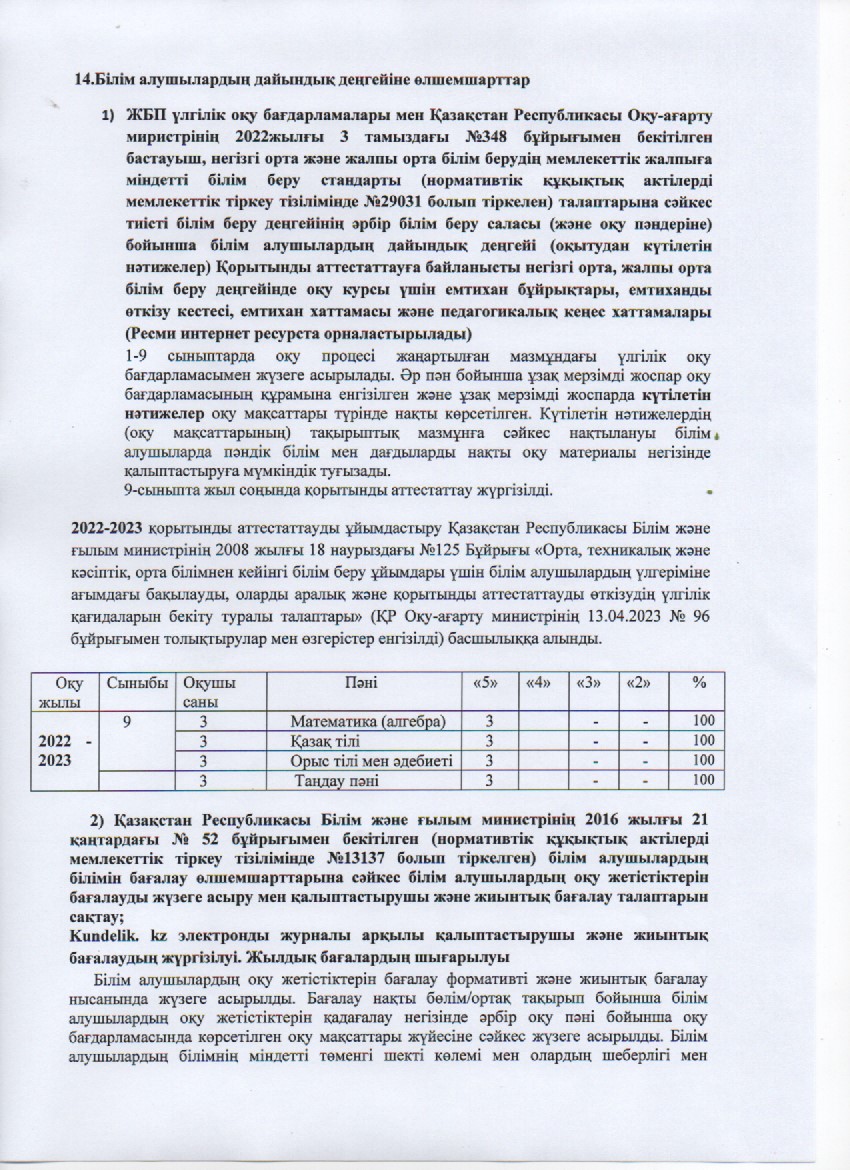 14.Білім алушылардың дайындық деңгейіне өлшемшарттар

1) ЖБП үлгілік оқу бағдарламалары мен Қазақстан Республикасы Оқу-ағарту миристрінің 2022жылғы 3 тамыздағы №348 бұйрығымен бекітілген бастауыш, негізгі орта және жалпы орта білім берудің мемлекеттік жалпыға міндетті білім беру стандарты (нормативтік құқықтық актілерді мемлекеттік тіркеу тізілімінде №29031 болып тіркелен) талаптарына сәйкес тиісті білім беру деңгейінің әрбір білім беру саласы (және оқу пәндеріне) бойынша білім алушылардың дайындық деңгейі (оқытудан күтілетін нәтижелер) Қорытынды аттестаттауға байланысты негізгі орта, жалпы орта білім беру деңгейінде оқу курсы үшін емтихан бұйрықтары, емтиханды өткізу кестесі, емтихан хаттамасы және педагогикалық кеңес хаттамалары (Ресми интернет ресурста орналастырылады)

1-9 сыныптарда оқу процесі жаңартылған мазмұндағы үлгілік оқу бағдарламасымен жүзеге асырылады. Әр пән бойынша ұзақ мерзімді жоспар оқу бағдарламасының құрамына енгізілген және ұзақ мерзімді жоспарда күтілетін нәтижелер оқу мақсаттары түрінде нақты көрсетілген. Күтілетін нәтижелердің (оқу мақсаттарының) тақырыптық мазмұнға сәйкес нақтылануы білім алушыларда пәндік білім мен дағдыларды нақты оқу материалы негізінде қалыптастыруға мүмкіндік туғызады.

9-сыныпта жыл соңында қорытынды аттестаттау жүргізілді.

2022-2023 қорытынды аттестаттауды ұйымдастыру Қазақстан Республикасы Білім және ғылым министрінің 2008 жылғы 18 наурыздағы №125 Бұйрығы «Орта, техникалық және кәсіптік, орта білімнен кейінгі білім беру ұйымдары үшін білім алушылардың үлгеріміне ағымдағы бақылауды, оларды аралық және қорытынды аттестаттауды өткізудің үлгілік қағидаларын бекіту туралы талаптары» (ҚР Оқу-ағарту министрінің 13.04.2023 № 96 бұйрығымен толықтырулар мен өзгерістер енгізілді) басшылыққа алынды.

| Оқу жылы | Сыныбы | Оқушы саны | Пәні | «5» | «4» | «3» | «2» | % |
|---|---|---|---|---|---|---|---|---|
| 2022 - 2023 | 9 | 3 | Математика (алгебра) | 3 | | - | - | 100 |
| | | 3 | Қазақ тілі | 3 | | - | - | 100 |
| | | 3 | Орыс тілі мен әдебиеті | 3 | | - | - | 100 |
| | | 3 | Таңдау пәні | 3 | | - | - | 100 |

2) Қазақстан Республикасы Білім және ғылым министрінің 2016 жылғы 21 қаңтардағы № 52 бұйрығымен бекітілген (нормативтік құқықтық актілерді мемлекеттік тіркеу тізілімінде №13137 болып тіркелген) білім алушылардың білімін бағалау өлшемшарттарына сәйкес білім алушылардың оқу жетістіктерін бағалауды жүзеге асыру мен қалыптастырушы және жиынтық бағалау талаптарын сақтау;

Kundelik. kz электронды журналы арқылы қалыптастырушы және жиынтық бағалаудың жүргізілуі. Жылдық бағалардың шығарылуы

Білім алушылардың оқу жетістіктерін бағалау формативті және жиынтық бағалау нысанында жүзеге асырылды. Бағалау нақты бөлім/ортақ тақырып бойынша білім алушылардың оқу жетістіктерін қадағалау негізінде әрбір оқу пәні бойынша оқу бағдарламасында көрсетілген оқу мақсаттары жүйесіне сәйкес жүзеге асырылды. Білім алушылардың білімнің міндетті төменгі шекті көлемі мен олардың шеберлігі мен